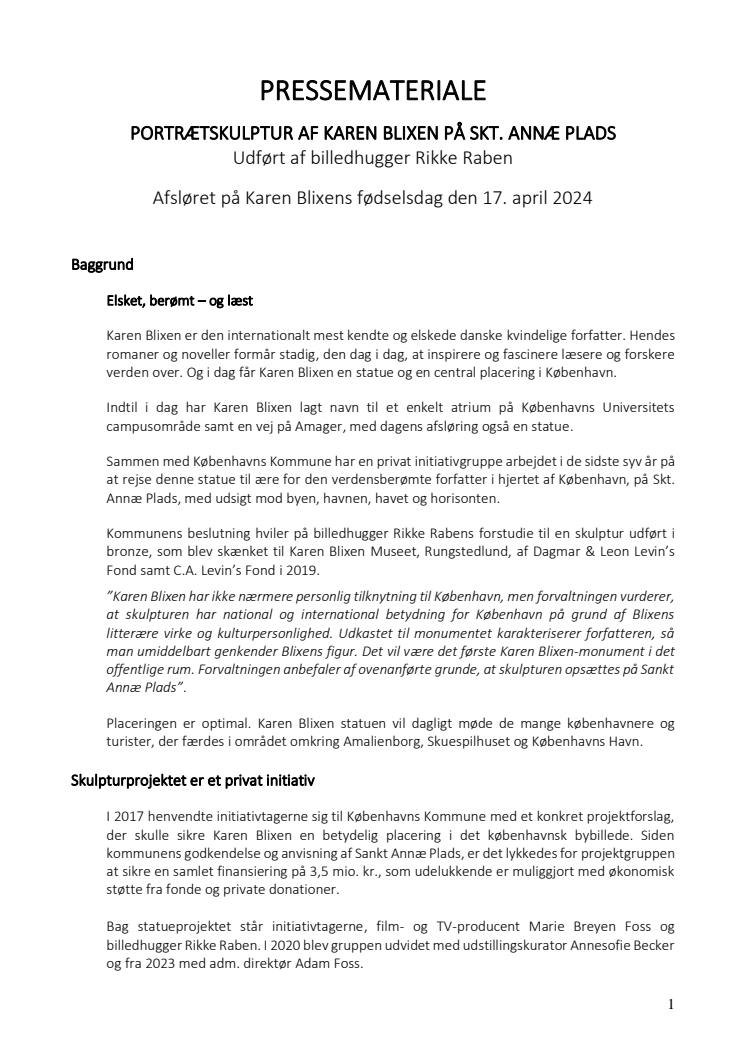 PRESSEMATERIALE

PORTRÆTSKULPTUR AF KAREN BLIXEN PÅ SKT. ANNÆ PLADS
Udført af billedhugger Rikke Raben

Afsløret på Karen Blixens fødselsdag den 17. april 2024

Baggrund

Elsket, berømt – og læst

Karen Blixen er den internationalt mest kendte og elskede danske kvindelige forfatter. Hendes romaner og noveller formår stadig, den dag i dag, at inspirere og fascinere læsere og forskere verden over. Og i dag får Karen Blixen en statue og en central placering i København.

Indtil i dag har Karen Blixen lagt navn til et enkelt atrium på Københavns Universitets campusområde samt en vej på Amager, med dagens afsløring også en statue.

Sammen med Københavns Kommune har en privat initiativgruppe arbejdet i de sidste syv år på at rejse denne statue til ære for den verdensberømte forfatter i hjertet af København, på Skt. Annæ Plads, med udsigt mod byen, havnen, havet og horisonten.

Kommunens beslutning hviler på billedhugger Rikke Rabens forstudie til en skulptur udført i bronze, som blev skænket til Karen Blixen Museet, Rungstedlund, af Dagmar & Leon Levin's Fond samt C.A. Levin's Fond i 2019.

"Karen Blixen har ikke nærmere personlig tilknytning til København, men forvaltningen vurderer, at skulpturen har national og international betydning for København på grund af Blixens litterære virke og kulturpersonlighed. Udkastet til monumentet karakteriserer forfatteren, så man umiddelbart genkender Blixens figur. Det vil være det første Karen Blixen-monument i det offentlige rum. Forvaltningen anbefaler af ovenanførte grunde, at skulpturen opsættes på Sankt Annæ Plads".

Placeringen er optimal. Karen Blixen statuen vil dagligt møde de mange københavnere og turister, der færdes i området omkring Amalienborg, Skuespilhuset og Københavns Havn.

Skulpturprojektet er et privat initiativ

I 2017 henvendte initiativtagerne sig til Københavns Kommune med et konkret projektforslag, der skulle sikre Karen Blixen en betydelig placering i det københavnsk bybillede. Siden kommunens godkendelse og anvisning af Sankt Annæ Plads, er det lykkedes for projektgruppen at sikre en samlet finansiering på 3,5 mio. kr., som udelukkende er muliggjort med økonomisk støtte fra fonde og private donationer.

Bag statueprojektet står initiativtagerne, film- og TV-producent Marie Breyen Foss og billedhugger Rikke Raben. I 2020 blev gruppen udvidet med udstillingskurator Annesofie Becker og fra 2023 med adm. direktør Adam Foss.

1